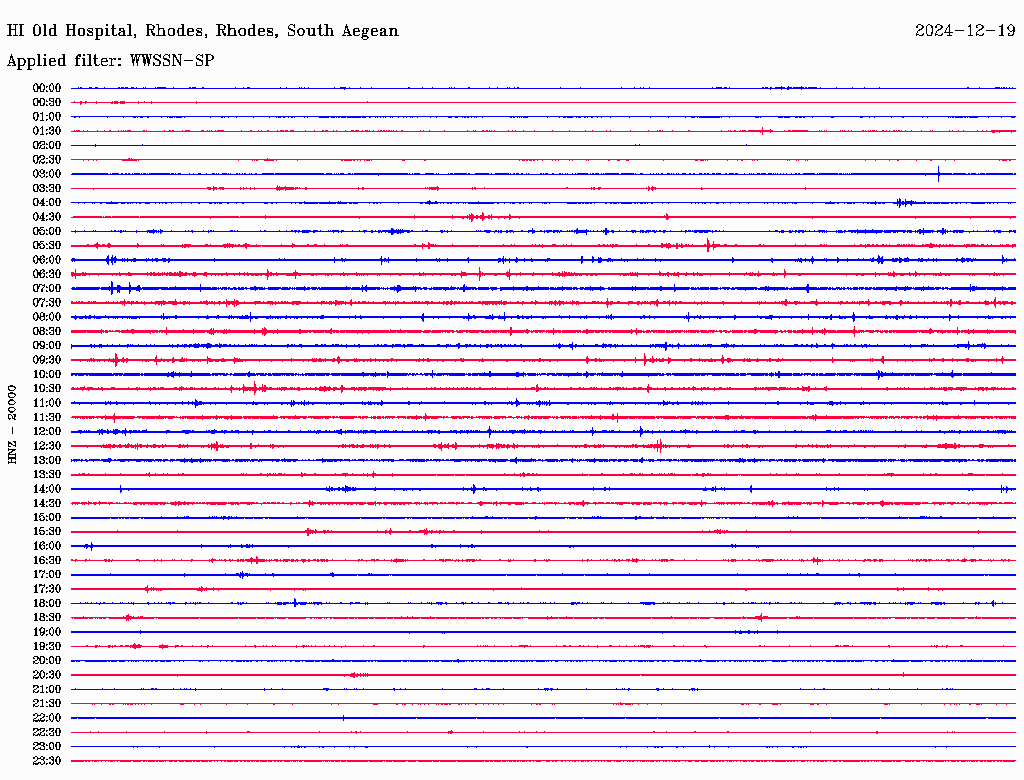 HI Old Hospital, Rhodes, Rhodes, South Aegean

2024-12-19

Applied filter: WWSSN-SP

HNZ - 20000

00:00
00:30
01:00
01:30
02:00
02:30
03:00
03:30
04:00
04:30
05:00
05:30
06:00
06:30
07:00
07:30
08:00
08:30
09:00
09:30
10:00
10:30
11:00
11:30
12:00
12:30
13:00
13:30
14:00
14:30
15:00
15:30
16:00
16:30
17:00
17:30
18:00
18:30
19:00
19:30
20:00
20:30
21:00
21:30
22:00
22:30
23:00
23:30